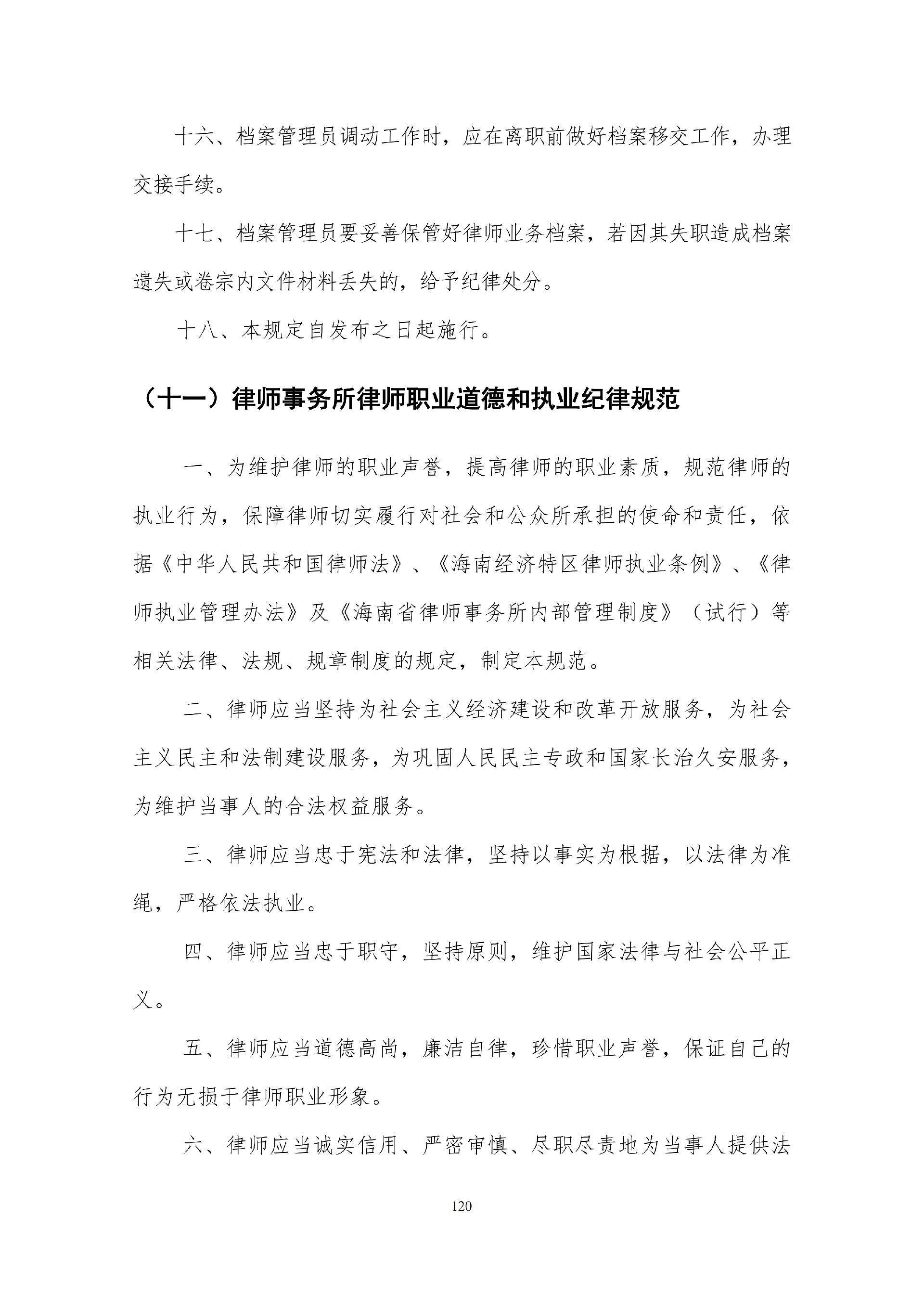 十六、档案管理员调动工作时，应在离职前做好档案移交工作，办理交接手续。

十七、档案管理员要妥善保管好律师业务档案，若因其失职造成档案遗失或卷宗内文件材料丢失的，给予纪律处分。

十八、本规定自发布之日起施行。

（十一）律师事务所律师职业道德和执业纪律规范

一、为维护律师的职业声誉，提高律师的职业素质，规范律师的执业行为，保障律师切实履行对社会和公众所承担的使命和责任，依据《中华人民共和国律师法》、《海南经济特区律师执业条例》、《律师执业管理办法》及《海南省律师事务所内部管理制度》（试行）等相关法律、法规、规章制度的规定，制定本规范。

二、律师应当坚持为社会主义经济建设和改革开放服务，为社会主义民主和法制建设服务，为巩固人民民主专政和国家长治久安服务，为维护当事人的合法权益服务。

三、律师应当忠于宪法和法律，坚持以事实为根据，以法律为准绳，严格依法执业。

四、律师应当忠于职守，坚持原则，维护国家法律与社会公平正义。

五、律师应当道德高尚，廉洁自律，珍惜职业声誉，保证自己的行为无损于律师职业形象。

六、律师应当诚实信用、严密审慎、尽职尽责地为当事人提供法

120